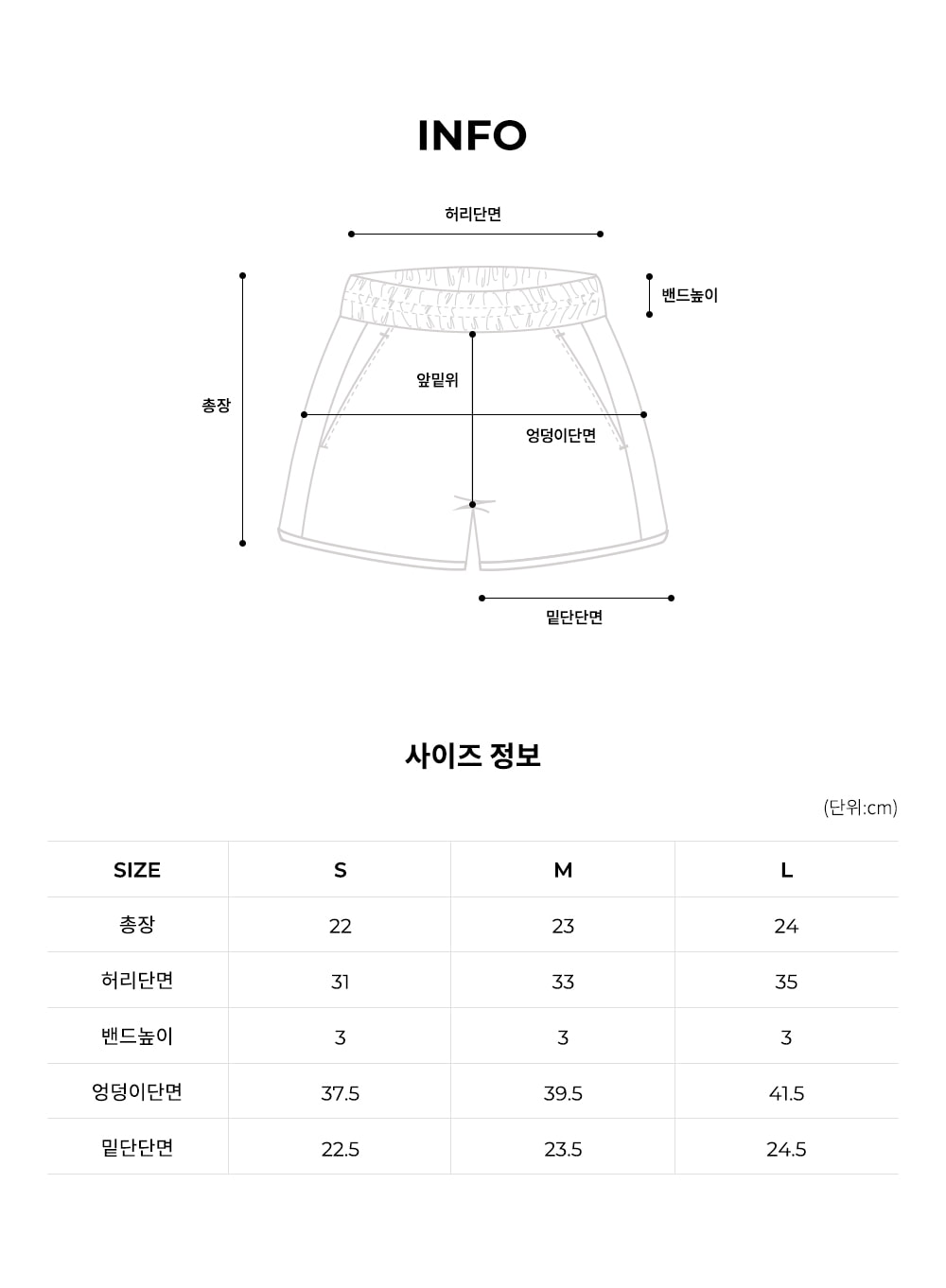 INFO

허리단면

밴드높이

총장

앞밑위

엉덩이단면

밑단단면

사이즈 정보

(단위:cm)

| SIZE | S | M | L |
|---|---|---|---|
| 총장 | 22 | 23 | 24 |
| 허리단면 | 31 | 33 | 35 |
| 밴드높이 | 3 | 3 | 3 |
| 엉덩이단면 | 37.5 | 39.5 | 41.5 |
| 밑단단면 | 22.5 | 23.5 | 24.5 |